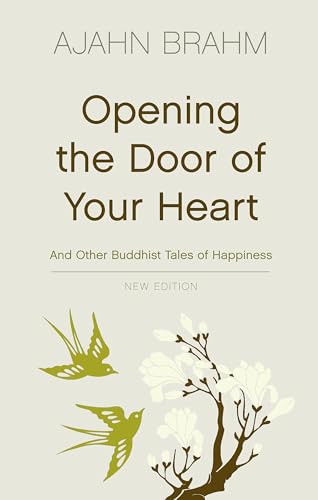 AJAHN BRAHM

Opening the Door of Your Heart

And Other Buddhist Tales of Happiness

NEW EDITION